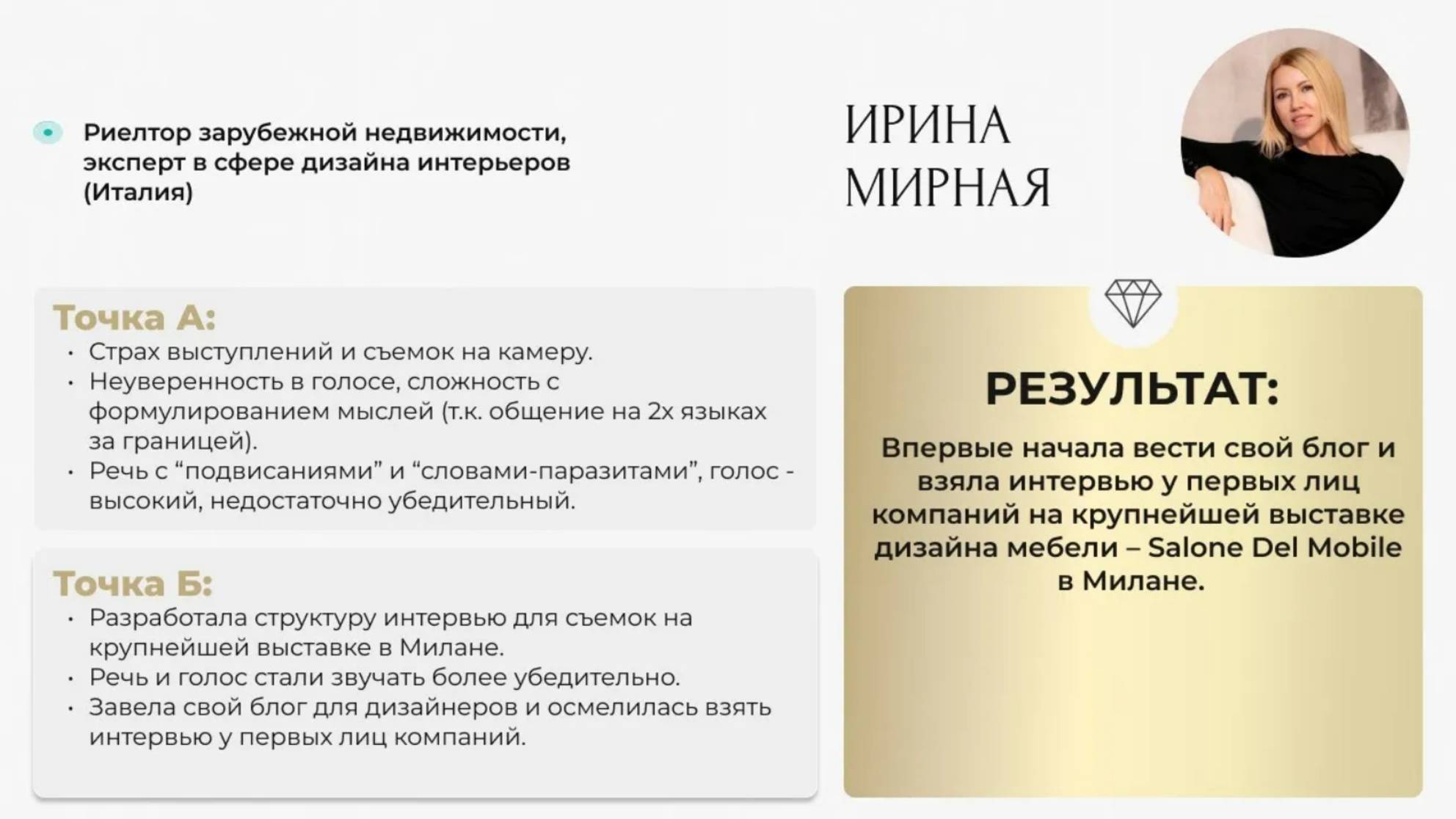 Риелтор зарубежной недвижимости, эксперт в сфере дизайна интерьеров (Италия)

ИРИНА
МИРНАЯ

Точка А:
• Страх выступлений и съемок на камеру.
• Неуверенность в голосе, сложность с формулированием мыслей (т.к. общение на 2х языках за границей).
• Речь с “подвисаниями” и “словами-паразитами”, голос - высокий, недостаточно убедительный.

Точка Б:
• Разработала структуру интервью для съемок на крупнейшей выставке в Милане.
• Речь и голос стали звучать более убедительно.
• Завела свой блог для дизайнеров и осмелилась взять интервью у первых лиц компаний.

РЕЗУЛЬТАТ:

Впервые начала вести свой блог и взяла интервью у первых лиц компаний на крупнейшей выставке дизайна мебели – Salone Del Mobile в Милане.